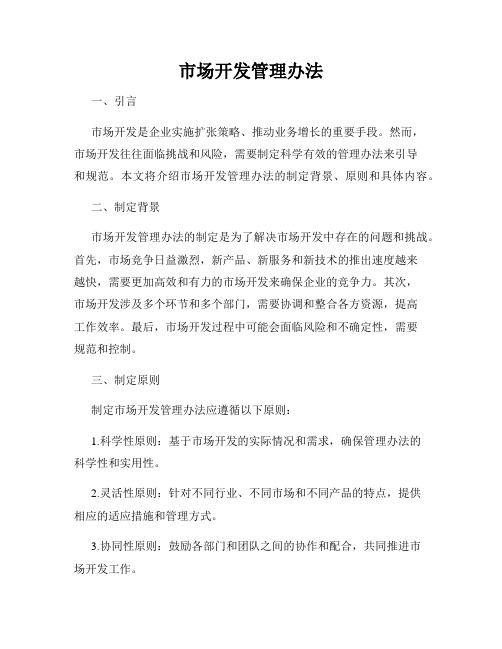 市场开发管理办法

一、引言

市场开发是企业实施扩张策略、推动业务增长的重要手段。然而，市场开发往往面临挑战和风险，需要制定科学有效的管理办法来引导和规范。本文将介绍市场开发管理办法的制定背景、原则和具体内容。

二、制定背景

市场开发管理办法的制定是为了解决市场开发中存在的问题和挑战。首先，市场竞争日益激烈，新产品、新服务和新技术的推出速度越来越快，需要更加高效和有力的市场开发来确保企业的竞争力。其次，市场开发涉及多个环节和多个部门，需要协调和整合各方资源，提高工作效率。最后，市场开发过程中可能会面临风险和不确定性，需要规范和控制。

三、制定原则

制定市场开发管理办法应遵循以下原则：

1.科学性原则：基于市场开发的实际情况和需求，确保管理办法的科学性和实用性。

2.灵活性原则：针对不同行业、不同市场和不同产品的特点，提供相应的适应措施和管理方式。

3.协同性原则：鼓励各部门和团队之间的协作和配合，共同推进市场开发工作。